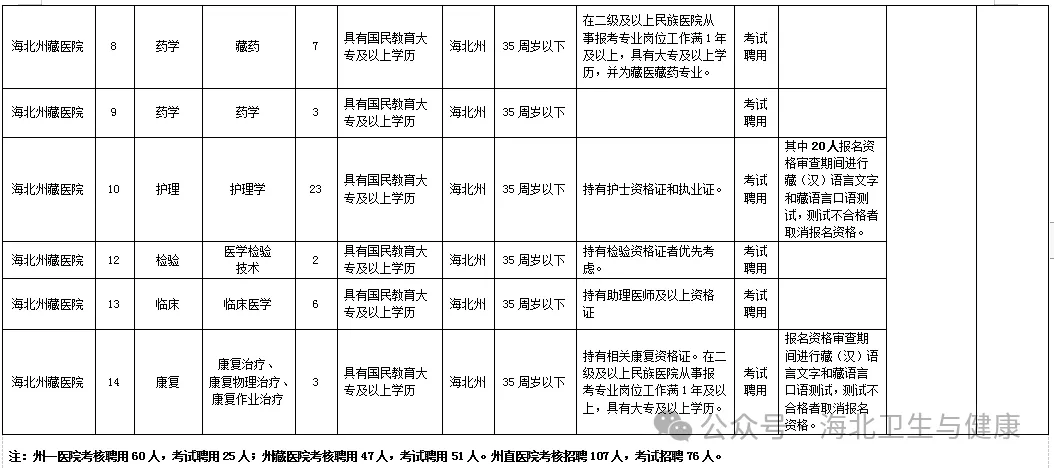 | 海北州藏医院 | 8 | 药学 | 藏药 | 7 | 具有国民教育大专及以上学历 | 海北州 | 35 周岁以下 | 在二级及以上民族医院从事报考专业岗位工作满 1 年及以上，具有大专及以上学历，并为藏医藏药专业。 | 考试聘用 | | |
|---|---|---|---|---|---|---|---|---|---|---|---|
| 海北州藏医院 | 9 | 药学 | 药学 | 3 | 具有国民教育大专及以上学历 | 海北州 | 35 周岁以下 | | 考试聘用 | | |
| 海北州藏医院 | 10 | 护理 | 护理学 | 23 | 具有国民教育大专及以上学历 | 海北州 | 35 周岁以下 | 持有护士资格证和执业证。 | 考试聘用 | 其中 20 人报名资格审查期间进行藏（汉）语言文字和藏语言口语测试，测试不合格者取消报名资格。 | |
| 海北州藏医院 | 12 | 检验 | 医学检验技术 | 2 | 具有国民教育大专及以上学历 | 海北州 | 35 周岁以下 | 持有检验资格证者优先考虑。 | 考试聘用 | | |
| 海北州藏医院 | 13 | 临床 | 临床医学 | 6 | 具有国民教育大专及以上学历 | 海北州 | 35 周岁以下 | 持有助理医师及以上资格证 | 考试聘用 | | |
| 海北州藏医院 | 14 | 康复 | 康复治疗、康复物理治疗、康复作业治疗 | 3 | 具有国民教育大专及以上学历 | 海北州 | 35 周岁以下 | 持有相关康复资格证。在二级及以上民族医院从事报考专业岗位工作满 1 年及以上，具有大专及以上学历。 | 考试聘用 | 报名资格审查期间进行藏（汉）语言文字和藏语言口语测试，测试不合格者取消报名资格。 | |

注：州一医院考核聘用 60 人，考试聘用 25 人；州藏医院考核聘用 47 人，考试聘用 51 人。州直医院考核招聘 107 人，考试招聘 76 人。

公众号 · 海北卫生与健康